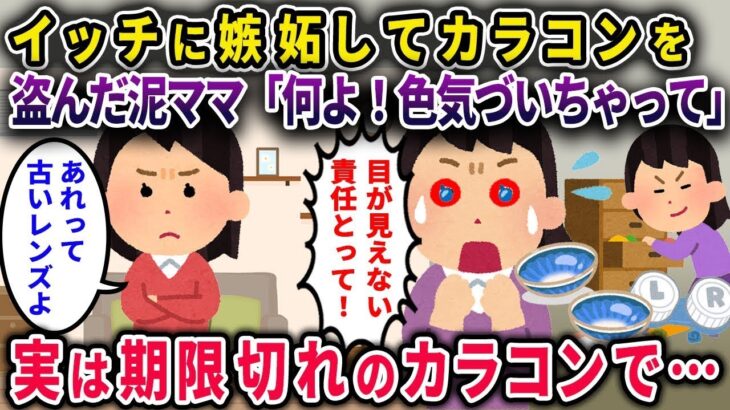 イッチに嫉妬してカラコンを盗んだ泥ママ「何よ！色気づいちゃって」

あれって古いレンズよ

目が見えない責任とって！

L

R

実は期限切れのカラコンで…